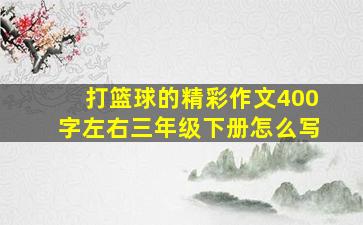 打篮球的精彩作文400字左右三年级下册怎么写